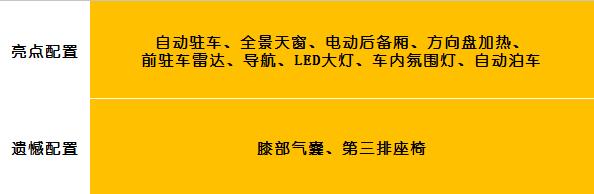 | 亮点配置 | 自动驻车、全景天窗、电动后备厢、方向盘加热、前驻车雷达、导航、LED大灯、车内氛围灯、自动泊车 |
|---|---|
| 遗憾配置 | 膝部气囊、第三排座椅 |